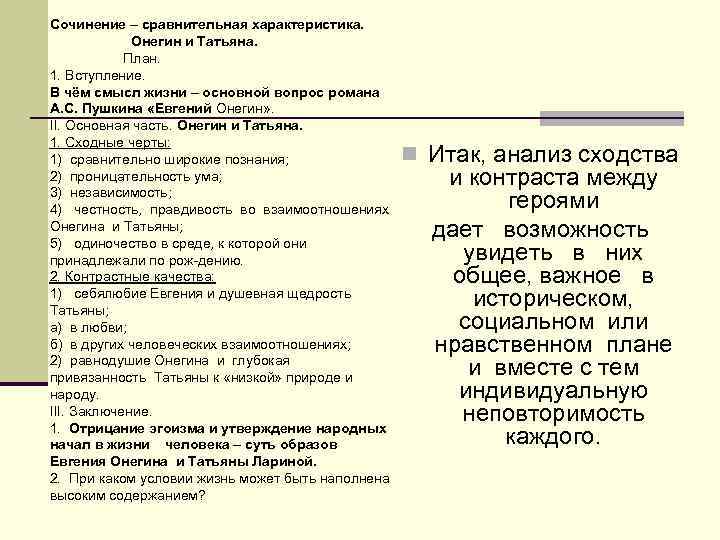 Сочинение – сравнительная характеристика.
Онегин и Татьяна.
План.
1. Вступление.
В чём смысл жизни – основной вопрос романа А.С. Пушкина «Евгений Онегин».
II. Основная часть. Онегин и Татьяна.
1. Сходные черты:
1) сравнительно широкие познания;
2) проницательность ума;
3) независимость;
4) честность, правдивость во взаимоотношениях Онегина и Татьяны;
5) одиночество в среде, к которой они принадлежали по рож-дению.
2. Контрастные качества:
1) себялюбие Евгения и душевная щедрость Татьяны;
а) в любви;
б) в других человеческих взаимоотношениях;
2) равнодушие Онегина и глубокая привязанность Татьяны к «низкой» природе и народу.
III. Заключение.
1. Отрицание эгоизма и утверждение народных начал в жизни человека – суть образов Евгения Онегина и Татьяны Лариной.
2. При каком условии жизнь может быть наполнена высоким содержанием?

Итак, анализ сходства и контраста между героями дает возможность увидеть в них общее, важное в историческом, социальном или нравственном плане и вместе с тем индивидуальную неповторимость каждого.